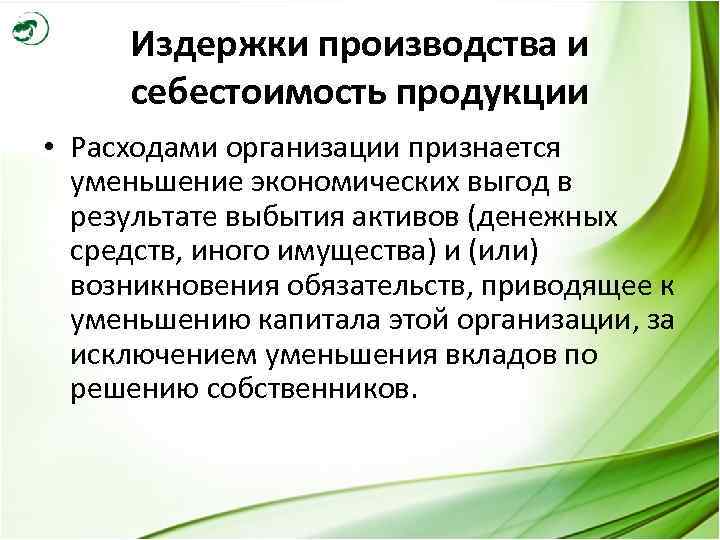 Издержки производства и себестоимость продукции

• Расходами организации признается уменьшение экономических выгод в результате выбытия активов (денежных средств, иного имущества) и (или) возникновения обязательств, приводящее к уменьшению капитала этой организации, за исключением уменьшения вкладов по решению собственников.